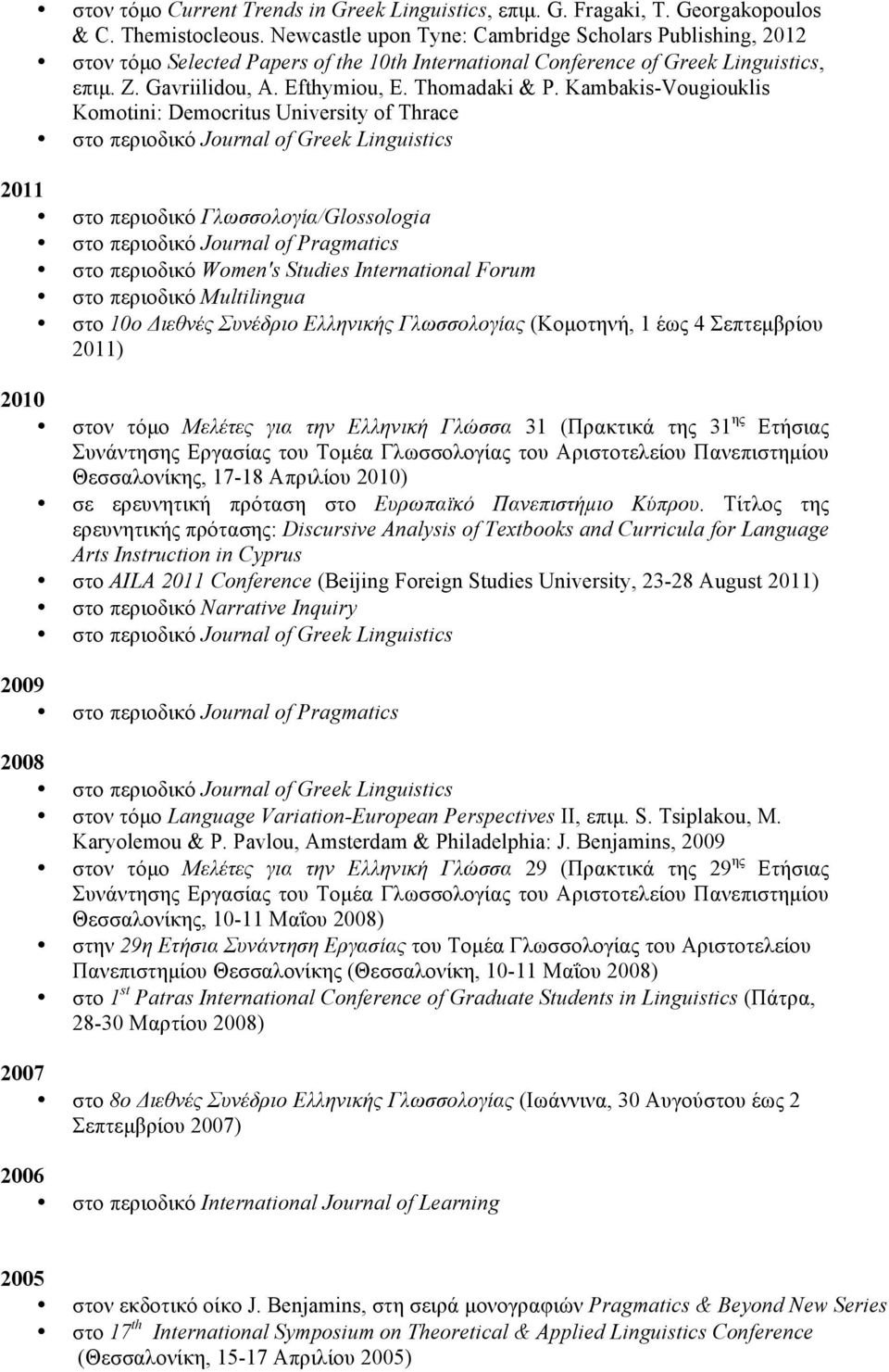 • στον τόμο Current Trends in Greek Linguistics, επιμ. G. Fragaki, T. Georgakopoulos & C. Themistocleous. Newcastle upon Tyne: Cambridge Scholars Publishing, 2012
• στον τόμο Selected Papers of the 10th International Conference of Greek Linguistics, επιμ. Z. Gavriilidou, A. Efthymiou, E. Thomadaki & P. Kambakis-Vougiouklis Komotini: Democritus University of Thrace
• στο περιοδικό Journal of Greek Linguistics

2011
• στο περιοδικό Γλωσσολογία/Glossologia
• στο περιοδικό Journal of Pragmatics
• στο περιοδικό Women's Studies International Forum
• στο περιοδικό Multilingua
• στο 10ο Διεθνές Συνέδριο Ελληνικής Γλωσσολογίας (Κομοτηνή, 1 έως 4 Σεπτεμβρίου 2011)

2010
• στον τόμο Μελέτες για την Ελληνική Γλώσσα 31 (Πρακτικά της 31$^{ης}$ Ετήσιας Συνάντησης Εργασίας του Τομέα Γλωσσολογίας του Αριστοτελείου Πανεπιστημίου Θεσσαλονίκης, 17-18 Απριλίου 2010)
• σε ερευνητική πρόταση στο Ευρωπαϊκό Πανεπιστήμιο Κύπρου. Τίτλος της ερευνητικής πρότασης: Discursive Analysis of Textbooks and Curricula for Language Arts Instruction in Cyprus
• στο AILA 2011 Conference (Beijing Foreign Studies University, 23-28 August 2011)
• στο περιοδικό Narrative Inquiry
• στο περιοδικό Journal of Greek Linguistics

2009
• στο περιοδικό Journal of Pragmatics

2008
• στο περιοδικό Journal of Greek Linguistics
• στον τόμο Language Variation-European Perspectives II, επιμ. S. Tsiplakou, M. Karyolemou & P. Pavlou, Amsterdam & Philadelphia: J. Benjamins, 2009
• στον τόμο Μελέτες για την Ελληνική Γλώσσα 29 (Πρακτικά της 29$^{ης}$ Ετήσιας Συνάντησης Εργασίας του Τομέα Γλωσσολογίας του Αριστοτελείου Πανεπιστημίου Θεσσαλονίκης, 10-11 Μαΐου 2008)
• στην 29η Ετήσια Συνάντηση Εργασίας του Τομέα Γλωσσολογίας του Αριστοτελείου Πανεπιστημίου Θεσσαλονίκης (Θεσσαλονίκη, 10-11 Μαΐου 2008)
• στο 1$^{st}$ Patras International Conference of Graduate Students in Linguistics (Πάτρα, 28-30 Μαρτίου 2008)

2007
• στο 8ο Διεθνές Συνέδριο Ελληνικής Γλωσσολογίας (Ιωάννινα, 30 Αυγούστου έως 2 Σεπτεμβρίου 2007)

2006
• στο περιοδικό International Journal of Learning

2005
• στον εκδοτικό οίκο J. Benjamins, στη σειρά μονογραφιών Pragmatics & Beyond New Series
• στο 17$^{th}$ International Symposium on Theoretical & Applied Linguistics Conference (Θεσσαλονίκη, 15-17 Απριλίου 2005)